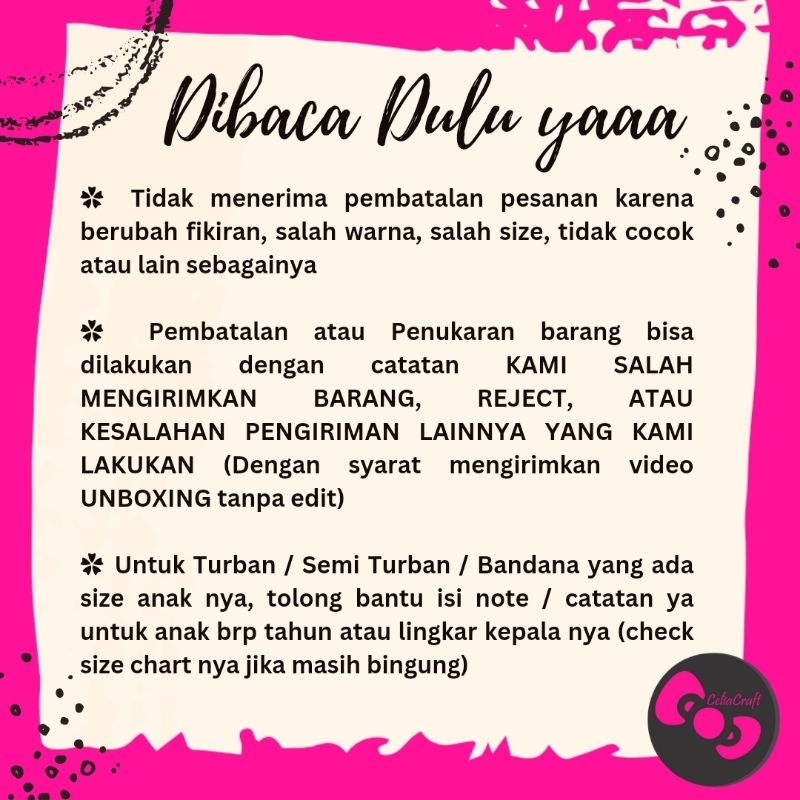 Dibaca Dulu yaaa

✽ Tidak menerima pembatalan pesanan karena berubah fikiran, salah warna, salah size, tidak cocok atau lain sebagainya

✽ Pembatalan atau Penukaran barang bisa dilakukan dengan catatan KAMI SALAH MENGIRIMKAN BARANG, REJECT, ATAU KESALAHAN PENGIRIMAN LAINNYA YANG KAMI LAKUKAN (Dengan syarat mengirimkan video UNBOXING tanpa edit)

✽ Untuk Turban / Semi Turban / Bandana yang ada size anak nya, tolong bantu isi note / catatan ya untuk anak brp tahun atau lingkar kepala nya (check size chart nya jika masih bingung)

CeliaCraft